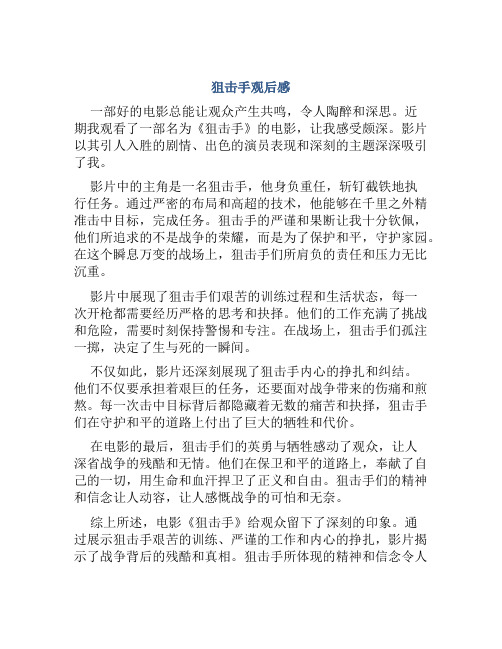 狙击手观后感

一部好的电影总能让观众产生共鸣，令人陶醉和深思。近期我观看了一部名为《狙击手》的电影，让我感受颇深。影片以其引人入胜的剧情、出色的演员表现和深刻的主题深深吸引了我。

影片中的主角是一名狙击手，他身负重任，斩钉截铁地执行任务。通过严密的布局和高超的技术，他能够在千里之外精准击中目标，完成任务。狙击手的严谨和果断让我十分钦佩，他们所追求的不是战争的荣耀，而是为了保护和平，守护家园。在这个瞬息万变的战场上，狙击手们所肩负的责任和压力无比沉重。

影片中展现了狙击手们艰苦的训练过程和生活状态，每一次开枪都需要经历严格的思考和抉择。他们的工作充满了挑战和危险，需要时刻保持警惕和专注。在战场上，狙击手们孤注一掷，决定了生与死的一瞬间。

不仅如此，影片还深刻展现了狙击手内心的挣扎和纠结。他们不仅要承担着艰巨的任务，还要面对战争带来的伤痛和煎熬。每一次击中目标背后都隐藏着无数的痛苦和抉择，狙击手们在守护和平的道路上付出了巨大的牺牲和代价。

在电影的最后，狙击手们的英勇与牺牲感动了观众，让人深省战争的残酷和无情。他们在保卫和平的道路上，奉献了自己的一切，用生命和血汗捍卫了正义和自由。狙击手们的精神和信念让人动容，让人感慨战争的可怕和无奈。

综上所述，电影《狙击手》给观众留下了深刻的印象。通过展示狙击手艰苦的训练、严谨的工作和内心的挣扎，影片揭示了战争背后的残酷和真相。狙击手所体现的精神和信念令人